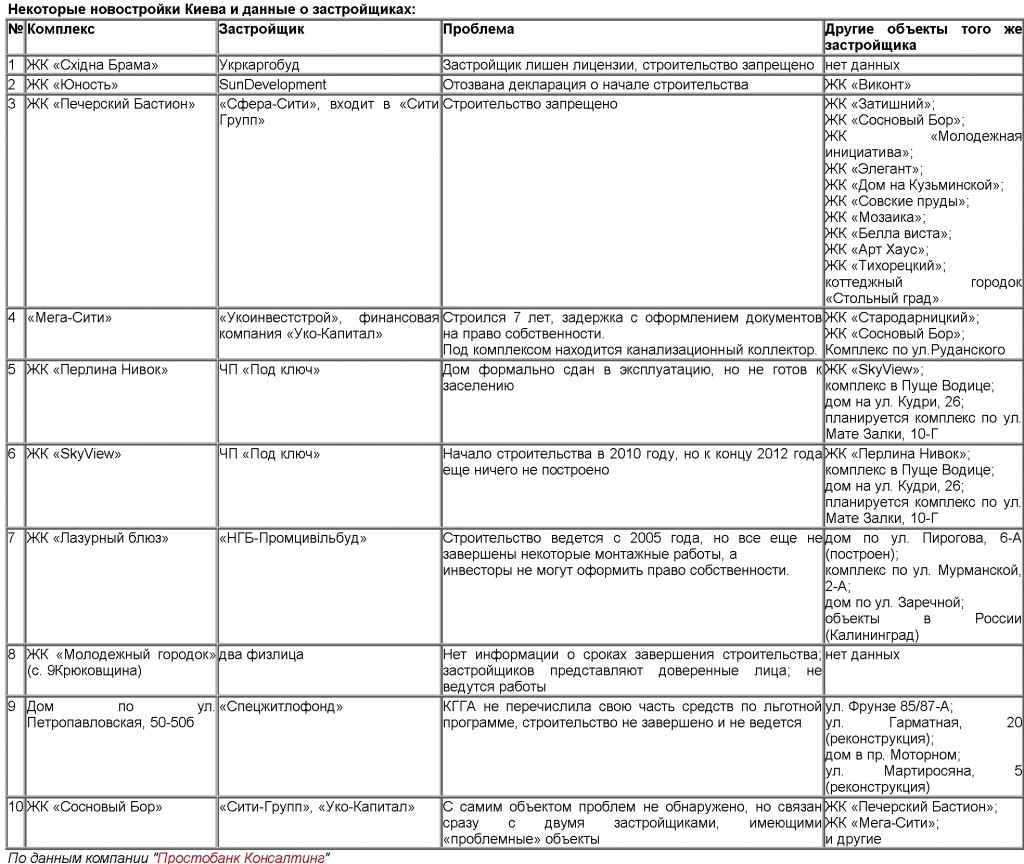 Некоторые новостройки Киева и данные о застройщиках:

| № | Комплекс | Застройщик | Проблема | Другие объекты того же застройщика |
|---|---|---|---|---|
| 1 | ЖК «Східна Брама» | Укркаргобуд | Застройщик лишен лицензии, строительство запрещено | нет данных |
| 2 | ЖК «Юность» | SunDevelopment | Отозвана декларация о начале строительства | ЖК «Виконт» |
| 3 | ЖК «Печерский Бастион» | «Сфера-Сити», входит в «Сити Групп» | Строительство запрещено | ЖК «Затишний»; ЖК «Сосновый Бор»; ЖК «Молодежная инициатива»; ЖК «Элегант»; ЖК «Дом на Кузьминской»; ЖК «Совские пруды»; ЖК «Мозаика»; ЖК «Белла виста»; ЖК «Арт Хаус»; ЖК «Тихорецкий»; коттеджный городок «Стольный град» |
| 4 | «Мега-Сити» | «Укоинвестстрой», финансовая компания «Уко-Капитал» | Строился 7 лет, задержка с оформлением документов на право собственности. Под комплексом находится канализационный коллектор. | ЖК «Стародарницкий»; ЖК «Сосновый Бор»; Комплекс по ул.Руданского |
| 5 | ЖК «Перлина Нивок» | ЧП «Под ключ» | Дом формально сдан в эксплуатацию, но не готов к заселению | ЖК «SkyView»; комплекс в Пуще Водице; дом на ул. Кудри, 26; планируется комплекс по ул. Мате Залки, 10-Г |
| 6 | ЖК «SkyView» | ЧП «Под ключ» | Начало строительства в 2010 году, но к концу 2012 года еще ничего не построено | ЖК «Перлина Нивок»; комплекс в Пуще Водице; дом на ул. Кудри, 26; планируется комплекс по ул. Мате Залки, 10-Г |
| 7 | ЖК «Лазурный блюз» | «НГБ-Промцивільбуд» | Строительство ведется с 2005 года, но все еще не завершены некоторые монтажные работы, а инвесторы не могут оформить право собственности. | дом по ул. Пирогова, 6-А (построен); комплекс по ул. Мурманской, 2-А; дом по ул. Заречной; объекты в России (Калининград) |
| 8 | ЖК «Молодежный городок» (с. 9Крюковщина) | два физлица | Нет информации о сроках завершения строительства; застройщиков представляют доверенные лица; не ведутся работы | нет данных |
| 9 | Дом по ул. Петропавловская, 50-50б | «Спецжитлофонд» | КГГА не перечислила свою часть средств по льготной программе, строительство не завершено и не ведется | ул. Фрунзе 85/87-А; ул. Гарматная, 20 (реконструкция); дом в пр. Моторном; ул. Мартиросяна, 5 (реконструкция) |
| 10 | ЖК «Сосновый Бор» | «Сити-Групп», «Уко-Капитал» | С самим объектом проблем не обнаружено, но связан сразу с двумя застройщиками, имеющими «проблемные» объекты | ЖК «Печерский Бастион»; ЖК «Мега-Сити»; и другие |

По данным компании "Простобанк Консалтинг"